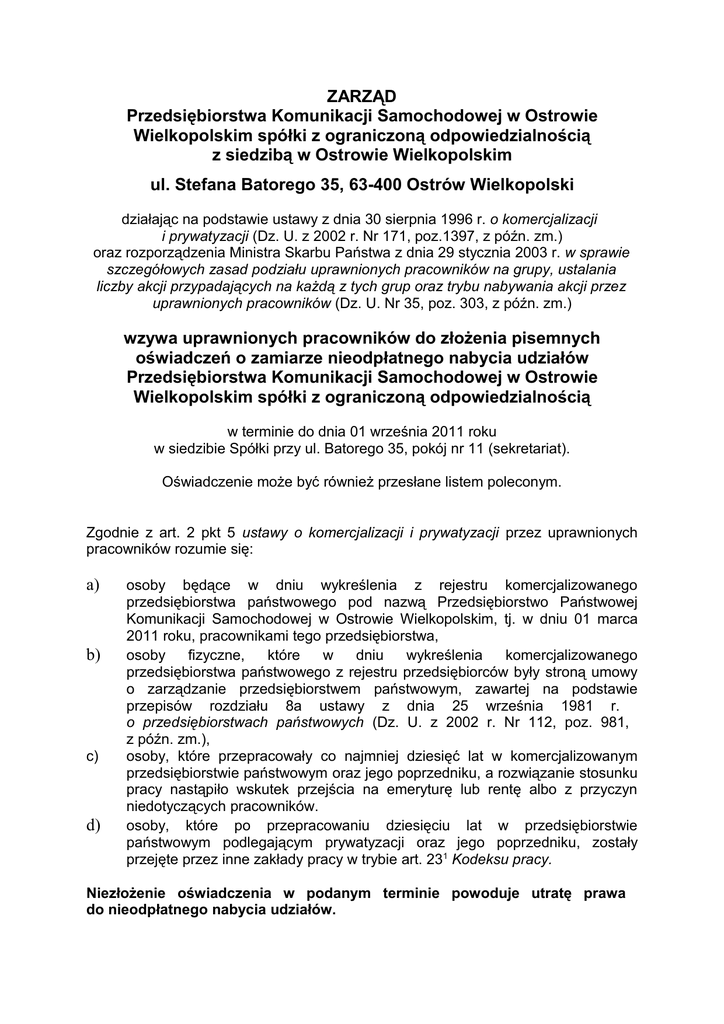 ZARZĄD
Przedsiębiorstwa Komunikacji Samochodowej w Ostrowie Wielkopolskim spółki z ograniczoną odpowiedzialnością z siedzibą w Ostrowie Wielkopolskim

ul. Stefana Batorego 35, 63-400 Ostrów Wielkopolski

działając na podstawie ustawy z dnia 30 sierpnia 1996 r. o komercjalizacji i prywatyzacji (Dz. U. z 2002 r. Nr 171, poz.1397, z późn. zm.) oraz rozporządzenia Ministra Skarbu Państwa z dnia 29 stycznia 2003 r. w sprawie szczegółowych zasad podziału uprawnionych pracowników na grupy, ustalania liczby akcji przypadających na każdą z tych grup oraz trybu nabywania akcji przez uprawnionych pracowników (Dz. U. Nr 35, poz. 303, z późn. zm.)

wzywa uprawnionych pracowników do złożenia pisemnych oświadczeń o zamiarze nieodpłatnego nabycia udziałów Przedsiębiorstwa Komunikacji Samochodowej w Ostrowie Wielkopolskim spółki z ograniczoną odpowiedzialnością

w terminie do dnia 01 września 2011 roku
w siedzibie Spółki przy ul. Batorego 35, pokój nr 11 (sekretariat).

Oświadczenie może być również przesłane listem poleconym.

Zgodnie z art. 2 pkt 5 ustawy o komercjalizacji i prywatyzacji przez uprawnionych pracowników rozumie się:

a) osoby będące w dniu wykreślenia z rejestru komercjalizowanego przedsiębiorstwa państwowego pod nazwą Przedsiębiorstwo Państwowej Komunikacji Samochodowej w Ostrowie Wielkopolskim, tj. w dniu 01 marca 2011 roku, pracownikami tego przedsiębiorstwa,
b) osoby fizyczne, które w dniu wykreślenia komercjalizowanego przedsiębiorstwa państwowego z rejestru przedsiębiorców były stroną umowy o zarządzanie przedsiębiorstwem państwowym, zawartej na podstawie przepisów rozdziału 8a ustawy z dnia 25 września 1981 r. o przedsiębiorstwach państwowych (Dz. U. z 2002 r. Nr 112, poz. 981, z późn. zm.),
c) osoby, które przepracowały co najmniej dziesięć lat w komercjalizowanym przedsiębiorstwie państwowym oraz jego poprzedniku, a rozwiązanie stosunku pracy nastąpiło wskutek przejścia na emeryturę lub rentę albo z przyczyn niedotyczących pracowników.
d) osoby, które po przepracowaniu dziesięciu lat w przedsiębiorstwie państwowym podlegającym prywatyzacji oraz jego poprzedniku, zostały przejęte przez inne zakłady pracy w trybie art. $23^1$ Kodeksu pracy.

Niezłożenie oświadczenia w podanym terminie powoduje utratę prawa do nieodpłatnego nabycia udziałów.